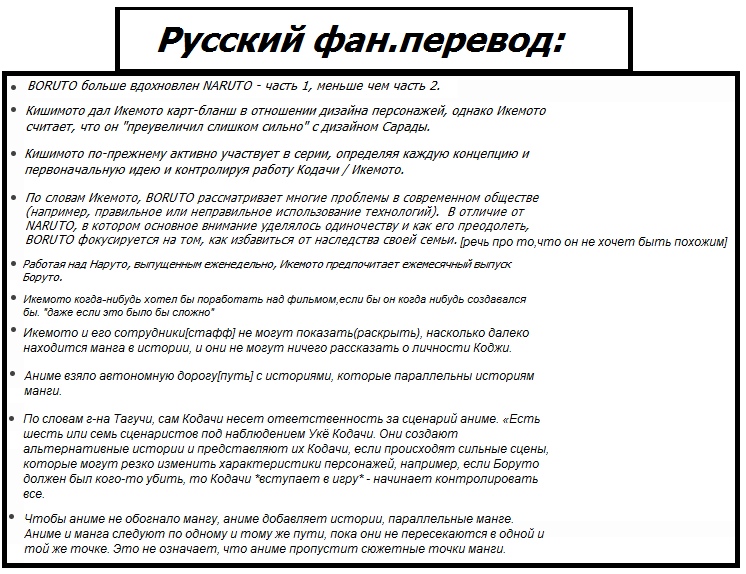 Русский фан.перевод:

• BORUTO больше вдохновлен NARUTO - часть 1, меньше чем часть 2.

• Кишимото дал Икемото карт-бланш в отношении дизайна персонажей, однако Икемото считает, что он "преувеличил слишком сильно" с дизайном Сарады.

• Кишимото по-прежнему активно участвует в серии, определяя каждую концепцию и первоначальную идею и контролируя работу Кодачи / Икемото.

• По словам Икемото, BORUTO рассматривает многие проблемы в современном обществе (например, правильное или неправильное использование технологий). В отличие от NARUTO, в котором основное внимание уделялось одиночеству и как его преодолеть, BORUTO фокусируется на том, как избавиться от наследства своей семьи. [речь про то,что он не хочет быть похожим]

• Работая над Наруто, выпущенным еженедельно, Икемото предпочитает ежемесячный выпуск Боруто.

• Икемото когда-нибудь хотел бы поработать над фильмом,если бы он когда нибудь создавался бы. *даже если это было бы сложно*

• Икемото и его сотрудники[стафф] не могут показать(раскрыть), насколько далеко находится манга в истории, и они не могут ничего рассказать о личности Коджи.

• Аниме взяло автономную дорогу[путь] с историями, которые параллельны историям манги.

• По словам г-на Тагучи, сам Кодачи несет ответственность за сценарий аниме. «Есть шесть или семь сценаристов под наблюдением Укё Кодачи. Они создают альтернативные истории и представляют их Кодачи, если происходят сильные сцены, которые могут резко изменить характеристики персонажей, например, если Боруто должен был кого-то убить, то Кодачи *вступает в игру* - начинает контролировать все.

• Чтобы аниме не обогнало мангу, аниме добавляет истории, параллельные манге. Аниме и манга следуют по одному и тому же пути, пока они не пересекаются в одной и той же точке. Это не означает, что аниме пропустит сюжетные точки манги.